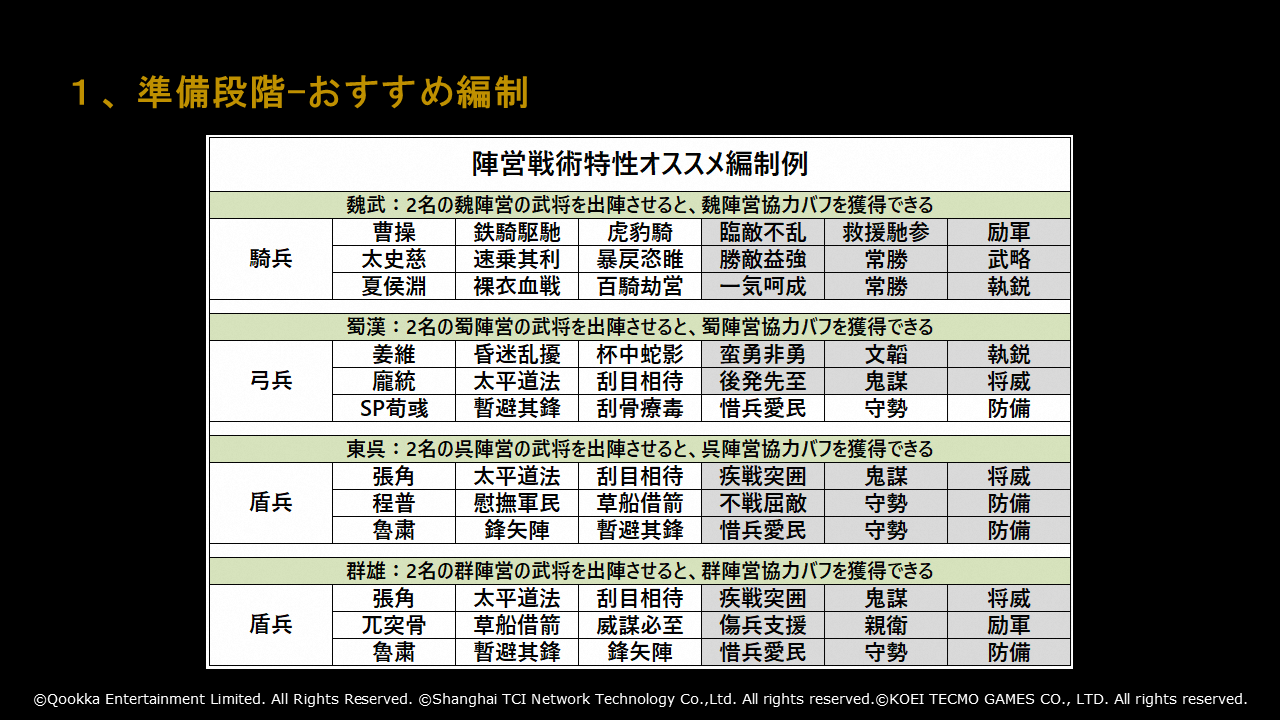 １、準備段階-おすすめ編制

陣営戦術特性オススメ編制例

魏武：2名の魏陣営の武将を出陣させると、魏陣営協力バフを獲得できる

| 騎兵 | 曹操 | 鉄騎駆馳 | 虎豹騎 | 臨敵不乱 | 救援馳参 | 励軍 |
|---|---|---|---|---|---|---|
| | 太史慈 | 速乗其利 | 暴戻恣睢 | 勝敵益強 | 常勝 | 武略 |
| | 夏侯淵 | 裸衣血戦 | 百騎劫営 | 一気呵成 | 常勝 | 執鋭 |

蜀漢：2名の蜀陣営の武将を出陣させると、蜀陣営協力バフを獲得できる

| 弓兵 | 姜維 | 昏迷乱擾 | 杯中蛇影 | 蛮勇非勇 | 文韜 | 執鋭 |
|---|---|---|---|---|---|---|
| | 龐統 | 太平道法 | 刮目相待 | 後発先至 | 鬼謀 | 将威 |
| | SP荀彧 | 暫避其鋒 | 刮骨療毒 | 惜兵愛民 | 守勢 | 防備 |

東呉：2名の呉陣営の武将を出陣させると、呉陣営協力バフを獲得できる

| 盾兵 | 張角 | 太平道法 | 刮目相待 | 疾戦突囲 | 鬼謀 | 将威 |
|---|---|---|---|---|---|---|
| | 程普 | 慰撫軍民 | 草船借箭 | 不戦屈敵 | 守勢 | 防備 |
| | 魯粛 | 鋒矢陣 | 暫避其鋒 | 惜兵愛民 | 守勢 | 防備 |

群雄：2名の群陣営の武将を出陣させると、群陣営協力バフを獲得できる

| 盾兵 | 張角 | 太平道法 | 刮目相待 | 疾戦突囲 | 鬼謀 | 将威 |
|---|---|---|---|---|---|---|
| | 兀突骨 | 草船借箭 | 威謀必至 | 傷兵支援 | 親衛 | 励軍 |
| | 魯粛 | 暫避其鋒 | 鋒矢陣 | 惜兵愛民 | 守勢 | 防備 |

©Qookka Entertainment Limited. All Rights Reserved. ©Shanghai TCI Network Technology Co.,Ltd. All rights reserved.©KOEI TECMO GAMES CO., LTD. All rights reserved.